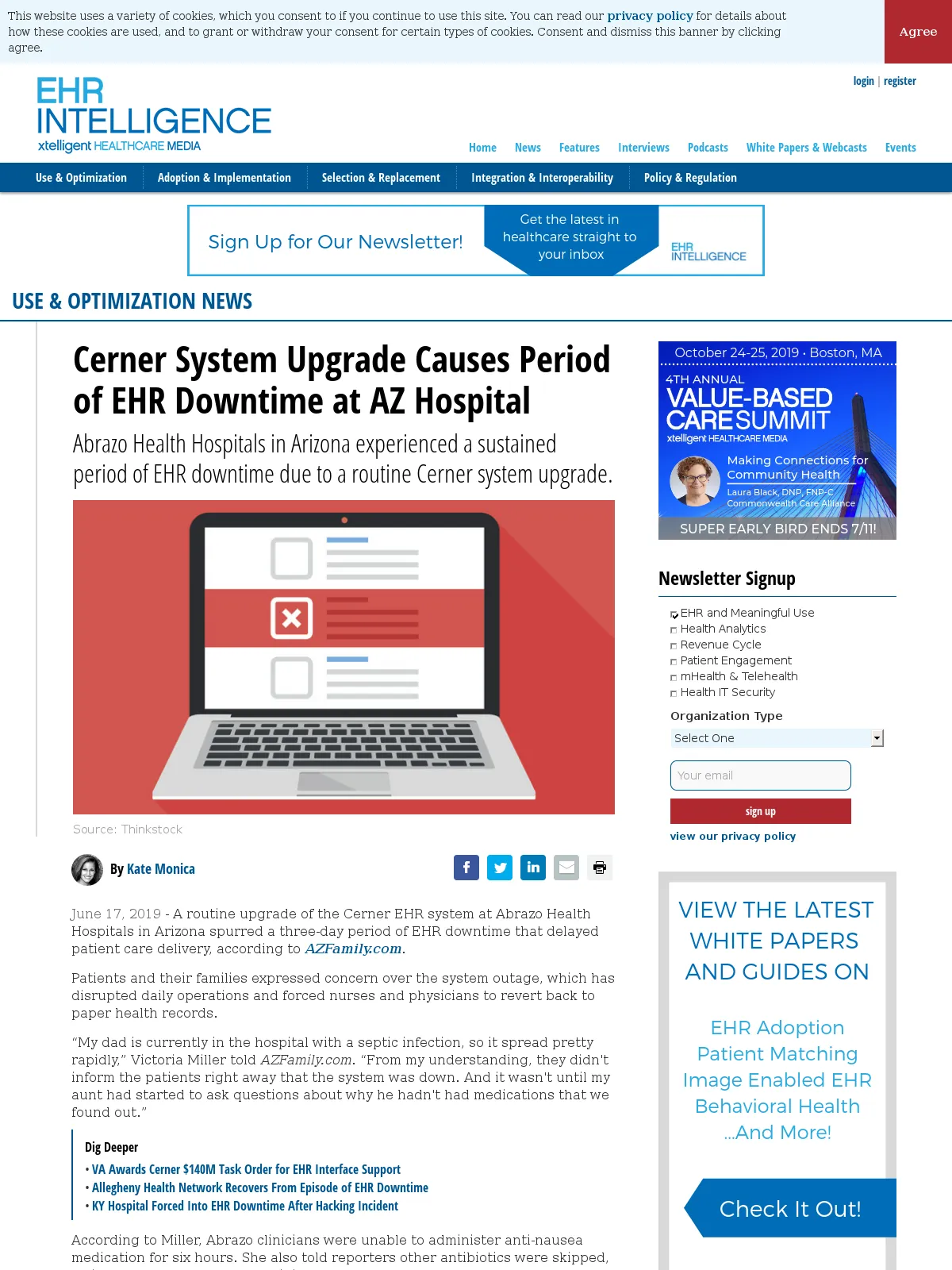 This website uses a variety of cookies, which you consent to if you continue to use this site. You can read our privacy policy for details about how these cookies are used, and to grant or withdraw your consent for certain types of cookies. Consent and dismiss this banner by clicking agree.

Agree

EHR INTELLIGENCE
xtelligent HEALTHCARE MEDIA

login | register

Home News Features Interviews Podcasts White Papers & Webcasts Events

Use & Optimization Adoption & Implementation Selection & Replacement Integration & Interoperability Policy & Regulation

Sign Up for Our Newsletter!
Get the latest in healthcare straight to your inbox
EHR INTELLIGENCE

USE & OPTIMIZATION NEWS

Cerner System Upgrade Causes Period of EHR Downtime at AZ Hospital

Abrazo Health Hospitals in Arizona experienced a sustained period of EHR downtime due to a routine Cerner system upgrade.

Source: Thinkstock

By Kate Monica

June 17, 2019 - A routine upgrade of the Cerner EHR system at Abrazo Health Hospitals in Arizona spurred a three-day period of EHR downtime that delayed patient care delivery, according to AZFamily.com.

Patients and their families expressed concern over the system outage, which has disrupted daily operations and forced nurses and physicians to revert back to paper health records.

“My dad is currently in the hospital with a septic infection, so it spread pretty rapidly,” Victoria Miller told AZFamily.com. “From my understanding, they didn't inform the patients right away that the system was down. And it wasn't until my aunt had started to ask questions about why he hadn't had medications that we found out.”

Dig Deeper
• VA Awards Cerner $140M Task Order for EHR Interface Support
• Allegheny Health Network Recovers From Episode of EHR Downtime
• KY Hospital Forced Into EHR Downtime After Hacking Incident

According to Miller, Abrazo clinicians were unable to administer anti-nausea medication for six hours. She also told reporters other antibiotics were skipped,

October 24-25, 2019 • Boston, MA
4TH ANNUAL
VALUE-BASED CARE SUMMIT
xtelligent HEALTHCARE MEDIA
Making Connections for Community Health
Laura Black, DNP, FNP-C
Commonwealth Care Alliance
SUPER EARLY BIRD ENDS 7/11!

Newsletter Signup

EHR and Meaningful Use
Health Analytics
Revenue Cycle
Patient Engagement
mHealth & Telehealth
Health IT Security

Organization Type
Select One
Your email
sign up
view our privacy policy

VIEW THE LATEST WHITE PAPERS AND GUIDES ON

EHR Adoption
Patient Matching
Image Enabled EHR
Behavioral Health
...And More!

Check It Out!